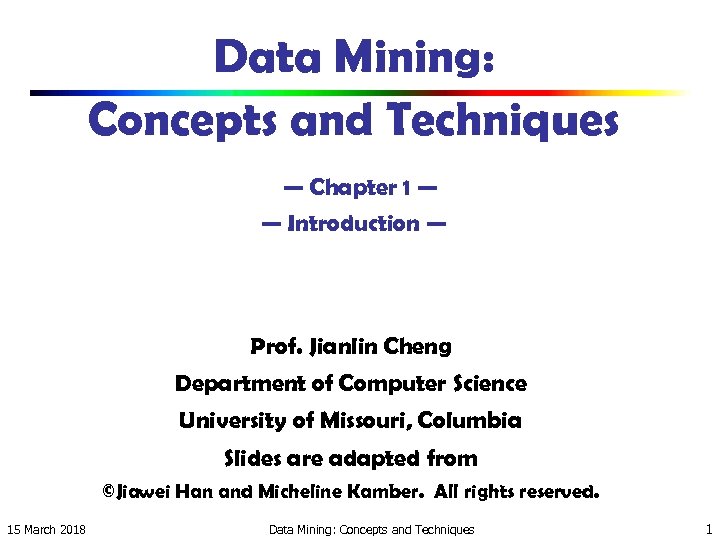 Data Mining:
Concepts and Techniques

— Chapter 1 —
— Introduction —

Prof. Jianlin Cheng
Department of Computer Science
University of Missouri, Columbia
Slides are adapted from
©Jiawei Han and Micheline Kamber. All rights reserved.

15 March 2018
Data Mining: Concepts and Techniques
1